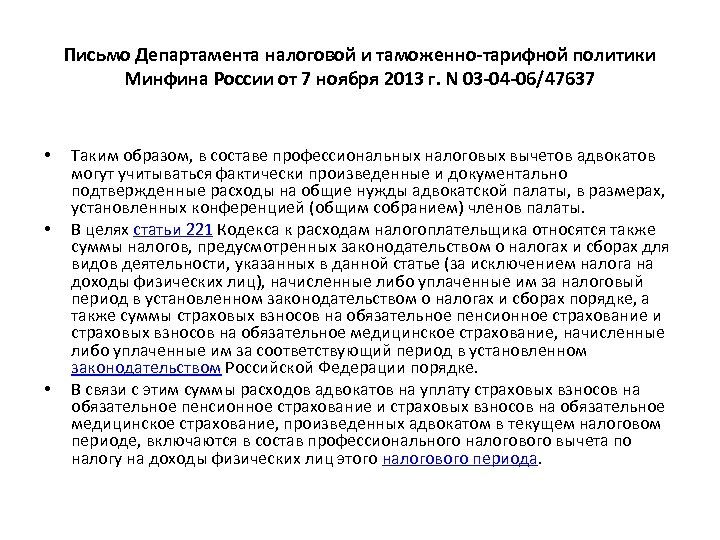 Письмо Департамента налоговой и таможенно-тарифной политики Минфина России от 7 ноября 2013 г. N 03-04-06/47637

• Таким образом, в составе профессиональных налоговых вычетов адвокатов могут учитываться фактически произведенные и документально подтвержденные расходы на общие нужды адвокатской палаты, в размерах, установленных конференцией (общим собранием) членов палаты.

• В целях статьи 221 Кодекса к расходам налогоплательщика относятся также суммы налогов, предусмотренных законодательством о налогах и сборах для видов деятельности, указанных в данной статье (за исключением налога на доходы физических лиц), начисленные либо уплаченные им за налоговый период в установленном законодательством о налогах и сборах порядке, а также суммы страховых взносов на обязательное пенсионное страхование и страховых взносов на обязательное медицинское страхование, начисленные либо уплаченные им за соответствующий период в установленном законодательством Российской Федерации порядке.

• В связи с этим суммы расходов адвокатов на уплату страховых взносов на обязательное пенсионное страхование и страховых взносов на обязательное медицинское страхование, произведенных адвокатом в текущем налоговом периоде, включаются в состав профессионального налогового вычета по налогу на доходы физических лиц этого налогового периода.